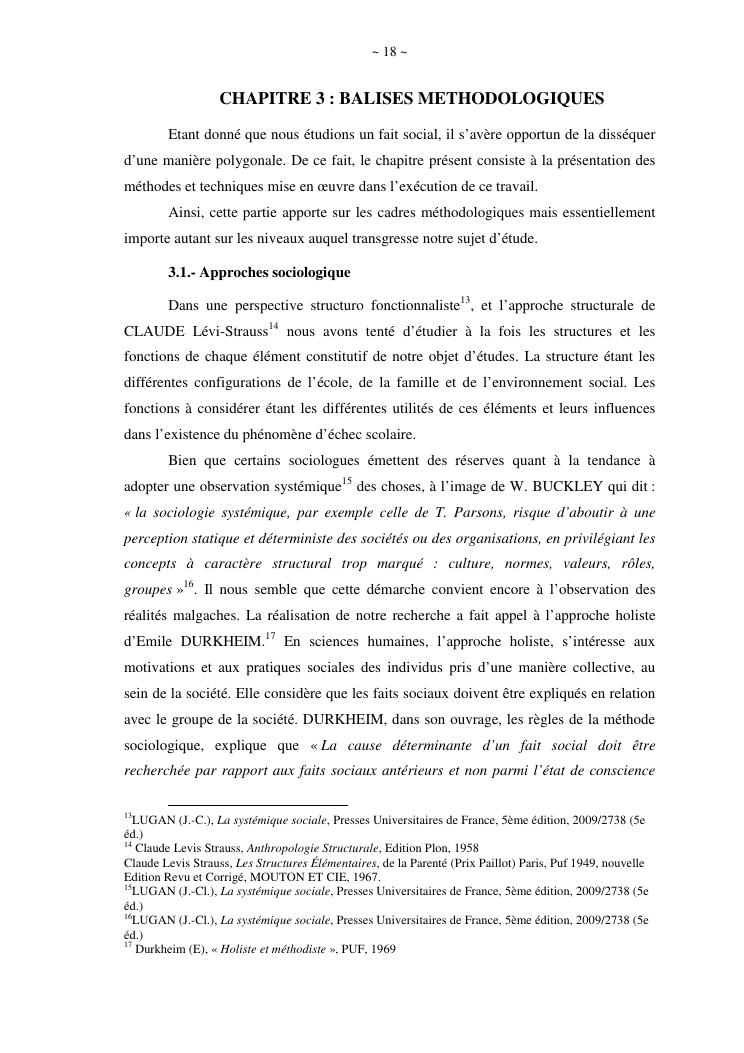 ~ 18 ~

CHAPITRE 3 : BALISES METHODOLOGIQUES

Etant donné que nous étudions un fait social, il s'avère opportun de la disséquer d'une manière polygonale. De ce fait, le chapitre présent consiste à la présentation des méthodes et techniques mise en œuvre dans l'exécution de ce travail.

Ainsi, cette partie apporte sur les cadres méthodologiques mais essentiellement importe autant sur les niveaux auquel transgresse notre sujet d'étude.

3.1.- Approches sociologique

Dans une perspective structuro fonctionnaliste$^{13}$, et l'approche structurale de CLAUDE Lévi-Strauss$^{14}$ nous avons tenté d'étudier à la fois les structures et les fonctions de chaque élément constitutif de notre objet d'études. La structure étant les différentes configurations de l'école, de la famille et de l'environnement social. Les fonctions à considérer étant les différentes utilités de ces éléments et leurs influences dans l'existence du phénomène d'échec scolaire.

Bien que certains sociologues émettent des réserves quant à la tendance à adopter une observation systémique$^{15}$ des choses, à l'image de W. BUCKLEY qui dit : « la sociologie systémique, par exemple celle de T. Parsons, risque d'aboutir à une perception statique et déterministe des sociétés ou des organisations, en privilégiant les concepts à caractère structural trop marqué : culture, normes, valeurs, rôles, groupes »$^{16}$. Il nous semble que cette démarche convient encore à l'observation des réalités malgaches. La réalisation de notre recherche a fait appel à l'approche holiste d'Emile DURKHEIM.$^{17}$ En sciences humaines, l'approche holiste, s'intéresse aux motivations et aux pratiques sociales des individus pris d'une manière collective, au sein de la société. Elle considère que les faits sociaux doivent être expliqués en relation avec le groupe de la société. DURKHEIM, dans son ouvrage, les règles de la méthode sociologique, explique que « La cause déterminante d'un fait social doit être recherchée par rapport aux faits sociaux antérieurs et non parmi l'état de conscience

$^{13}$LUGAN (J.-C.), La systémique sociale, Presses Universitaires de France, 5ème édition, 2009/2738 (5e éd.)
$^{14}$ Claude Levis Strauss, Anthropologie Structurale, Edition Plon, 1958
Claude Levis Strauss, Les Structures Élémentaires, de la Parenté (Prix Paillot) Paris, Puf 1949, nouvelle Edition Revu et Corrigé, MOUTON ET CIE, 1967.
$^{15}$LUGAN (J.-Cl.), La systémique sociale, Presses Universitaires de France, 5ème édition, 2009/2738 (5e éd.)
$^{16}$LUGAN (J.-Cl.), La systémique sociale, Presses Universitaires de France, 5ème édition, 2009/2738 (5e éd.)
$^{17}$ Durkheim (E), « Holiste et méthodiste », PUF, 1969